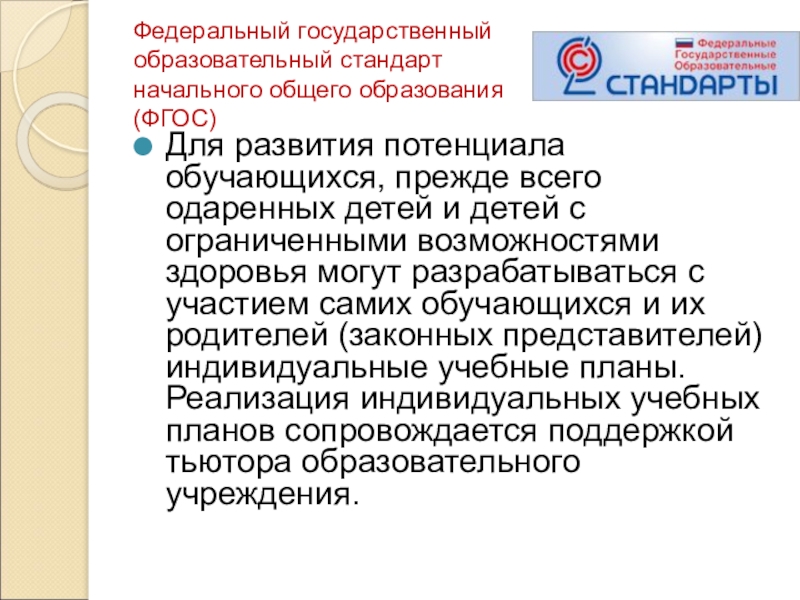 Федеральный государственный образовательный стандарт начального общего образования (ФГОС)

Федеральные
Государственные
Образовательные
СТАНДАРТЫ

• Для развития потенциала обучающихся, прежде всего одаренных детей и детей с ограниченными возможностями здоровья могут разрабатываться с участием самих обучающихся и их родителей (законных представителей) индивидуальные учебные планы. Реализация индивидуальных учебных планов сопровождается поддержкой тьютора образовательного учреждения.